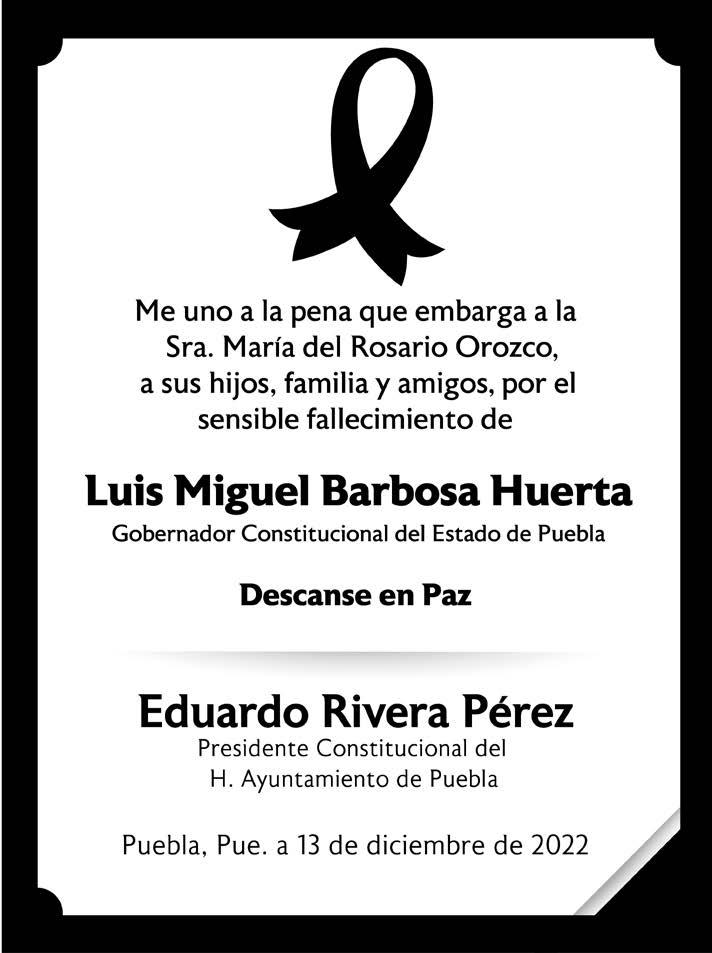 Me uno a la pena que embarga a la Sra. María del Rosario Orozco, a sus hijos, familia y amigos, por el sensible fallecimiento de

Luis Miguel Barbosa Huerta
Gobernador Constitucional del Estado de Puebla

Descanse en Paz

Eduardo Rivera Pérez
Presidente Constitucional del H. Ayuntamiento de Puebla

Puebla, Pue. a 13 de diciembre de 2022